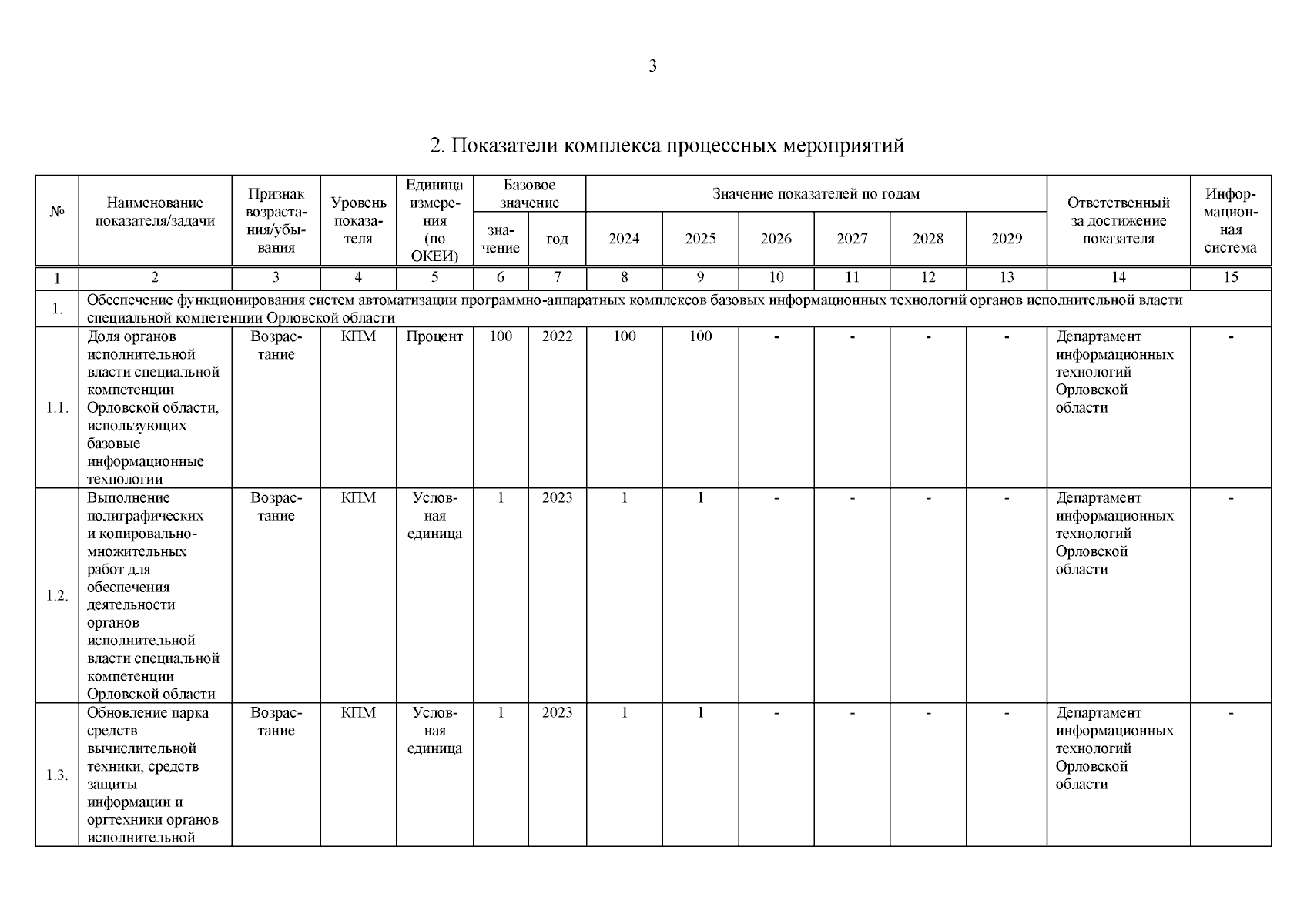 3

2. Показатели комплекса процессных мероприятий

| № | Наименование показателя/задачи | Признак возрастания/убывания | Уровень показателя | Единица измерения (по ОКЕИ) | Базовое значение |  | Значение показателей по годам |  |  |  |  |  | Ответственный за достижение показателя | Информационная система |
|---|---|---|---|---|---|---|---|---|---|---|---|---|---|---|
|  |  |  |  |  | значение | год | 2024 | 2025 | 2026 | 2027 | 2028 | 2029 |  |  |
| 1 | 2 | 3 | 4 | 5 | 6 | 7 | 8 | 9 | 10 | 11 | 12 | 13 | 14 | 15 |
| 1. | Обеспечение функционирования систем автоматизации программно-аппаратных комплексов базовых информационных технологий органов исполнительной власти специальной компетенции Орловской области |  |  |  |  |  |  |  |  |  |  |  |  |  |
| 1.1. | Доля органов исполнительной власти специальной компетенции Орловской области, использующих базовые информационные технологии | Возрастание | КПМ | Процент | 100 | 2022 | 100 | 100 | - | - | - | - | Департамент информационных технологий Орловской области | - |
| 1.2. | Выполнение полиграфических и копировально-множительных работ для обеспечения деятельности органов исполнительной власти специальной компетенции Орловской области | Возрастание | КПМ | Условная единица | 1 | 2023 | 1 | 1 | - | - | - | - | Департамент информационных технологий Орловской области | - |
| 1.3. | Обновление парка средств вычислительной техники, средств защиты информации и оргтехники органов исполнительной | Возрастание | КПМ | Условная единица | 1 | 2023 | 1 | 1 | - | - | - | - | Департамент информационных технологий Орловской области | - |